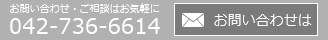 お問い合わせ・ご相談はお気軽に
042-736-6614

お問い合わせは